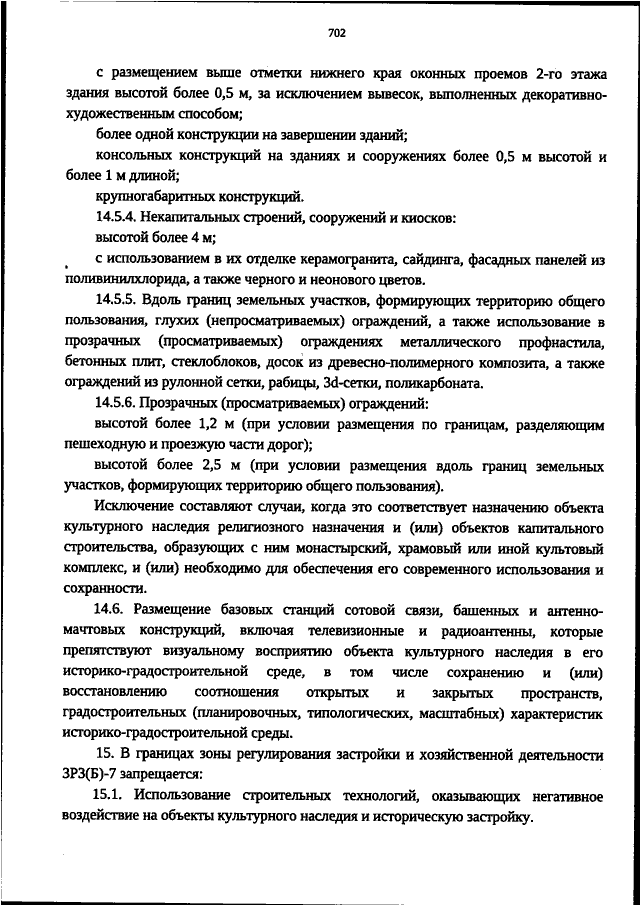 702

с размещением выше отметки нижнего края оконных проемов 2-го этажа здания высотой более 0,5 м, за исключением вывесок, выполненных декоративно-художественным способом;

более одной конструкции на завершении зданий;

консольных конструкций на зданиях и сооружениях более 0,5 м высотой и более 1 м длиной;

крупногабаритных конструкций.

14.5.4. Некапитальных строений, сооружений и киосков:

высотой более 4 м;

с использованием в их отделке керамогранита, сайдинга, фасадных панелей из поливинилхлорида, а также черного и неонового цветов.

14.5.5. Вдоль границ земельных участков, формирующих территорию общего пользования, глухих (непросматриваемых) ограждений, а также использование в прозрачных (просматриваемых) ограждениях металлического профнастила, бетонных плит, стеклоблоков, досок из древесно-полимерного композита, а также ограждений из рулонной сетки, рабицы, 3d-сетки, поликарбоната.

14.5.6. Прозрачных (просматриваемых) ограждений:

высотой более 1,2 м (при условии размещения по границам, разделяющим пешеходную и проезжую части дорог);

высотой более 2,5 м (при условии размещения вдоль границ земельных участков, формирующих территорию общего пользования).

Исключение составляют случаи, когда это соответствует назначению объекта культурного наследия религиозного назначения и (или) объектов капитального строительства, образующих с ним монастырский, храмовый или иной культовый комплекс, и (или) необходимо для обеспечения его современного использования и сохранности.

14.6. Размещение базовых станций сотовой связи, башенных и антенно-мачтовых конструкций, включая телевизионные и радиоантенны, которые препятствуют визуальному восприятию объекта культурного наследия в его историко-градостроительной среде, в том числе сохранению и (или) восстановлению соотношения открытых и закрытых пространств, градостроительных (планировочных, типологических, масштабных) характеристик историко-градостроительной среды.

15. В границах зоны регулирования застройки и хозяйственной деятельности ЗРЗ(Б)-7 запрещается:

15.1. Использование строительных технологий, оказывающих негативное воздействие на объекты культурного наследия и историческую застройку.